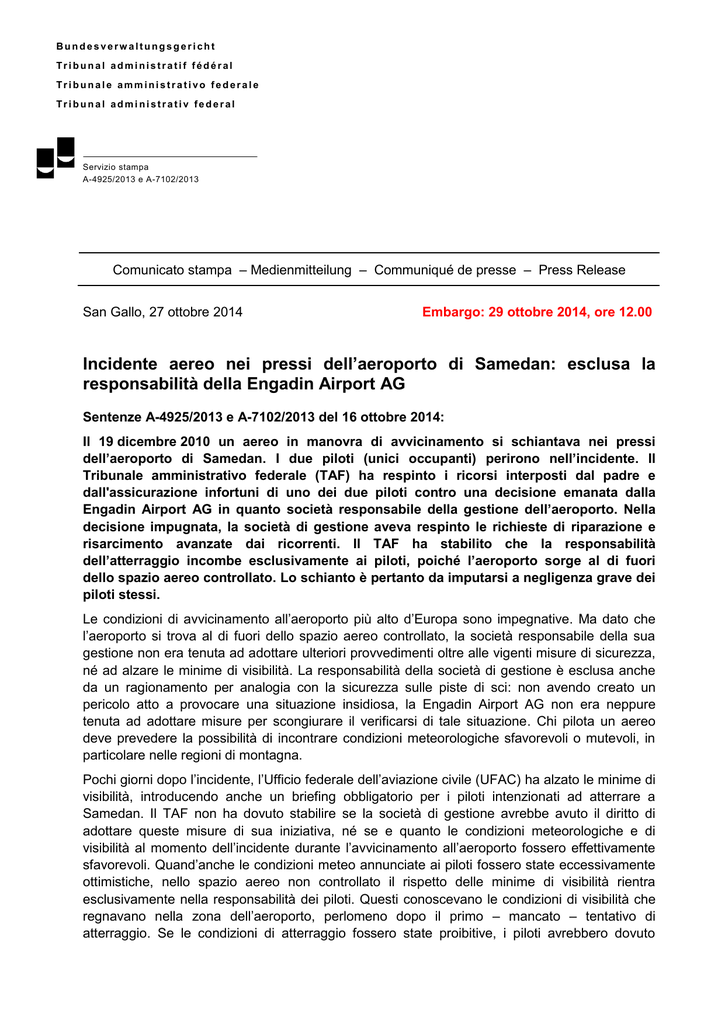 Bundesverwaltungsgericht
Tribunal administratif fédéral
Tribunale amministrativo federale
Tribunal administrativ federal

Servizio stampa
A-4925/2013 e A-7102/2013

Comunicato stampa – Medienmitteilung – Communiqué de presse – Press Release

San Gallo, 27 ottobre 2014

Embargo: 29 ottobre 2014, ore 12.00

Incidente aereo nei pressi dell'aeroporto di Samedan: esclusa la responsabilità della Engadin Airport AG

Sentenze A-4925/2013 e A-7102/2013 del 16 ottobre 2014:

Il 19 dicembre 2010 un aereo in manovra di avvicinamento si schiantava nei pressi dell'aeroporto di Samedan. I due piloti (unici occupanti) perirono nell'incidente. Il Tribunale amministrativo federale (TAF) ha respinto i ricorsi interposti dal padre e dall'assicurazione infortuni di uno dei due piloti contro una decisione emanata dalla Engadin Airport AG in quanto società responsabile della gestione dell'aeroporto. Nella decisione impugnata, la società di gestione aveva respinto le richieste di riparazione e risarcimento avanzate dai ricorrenti. Il TAF ha stabilito che la responsabilità dell'atterraggio incombe esclusivamente ai piloti, poiché l'aeroporto sorge al di fuori dello spazio aereo controllato. Lo schianto è pertanto da imputarsi a negligenza grave dei piloti stessi.

Le condizioni di avvicinamento all'aeroporto più alto d'Europa sono impegnative. Ma dato che l'aeroporto si trova al di fuori dello spazio aereo controllato, la società responsabile della sua gestione non era tenuta ad adottare ulteriori provvedimenti oltre alle vigenti misure di sicurezza, né ad alzare le minime di visibilità. La responsabilità della società di gestione è esclusa anche da un ragionamento per analogia con la sicurezza sulle piste di sci: non avendo creato un pericolo atto a provocare una situazione insidiosa, la Engadin Airport AG non era neppure tenuta ad adottare misure per scongiurare il verificarsi di tale situazione. Chi pilota un aereo deve prevedere la possibilità di incontrare condizioni meteorologiche sfavorevoli o mutevoli, in particolare nelle regioni di montagna.

Pochi giorni dopo l'incidente, l'Ufficio federale dell'aviazione civile (UFAC) ha alzato le minime di visibilità, introducendo anche un briefing obbligatorio per i piloti intenzionati ad atterrare a Samedan. Il TAF non ha dovuto stabilire se la società di gestione avrebbe avuto il diritto di adottare queste misure di sua iniziativa, né se e quanto le condizioni meteorologiche e di visibilità al momento dell'incidente durante l'avvicinamento all'aeroporto fossero effettivamente sfavorevoli. Quand'anche le condizioni meteo annunciate ai piloti fossero state eccessivamente ottimistiche, nello spazio aereo non controllato il rispetto delle minime di visibilità rientra esclusivamente nella responsabilità dei piloti. Questi conoscevano le condizioni di visibilità che regnavano nella zona dell'aeroporto, perlomeno dopo il primo – mancato – tentativo di atterraggio. Se le condizioni di atterraggio fossero state proibitive, i piloti avrebbero dovuto